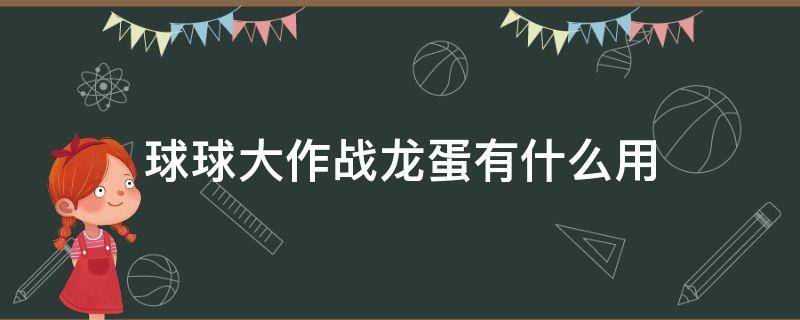 球球大作战龙蛋有什么用